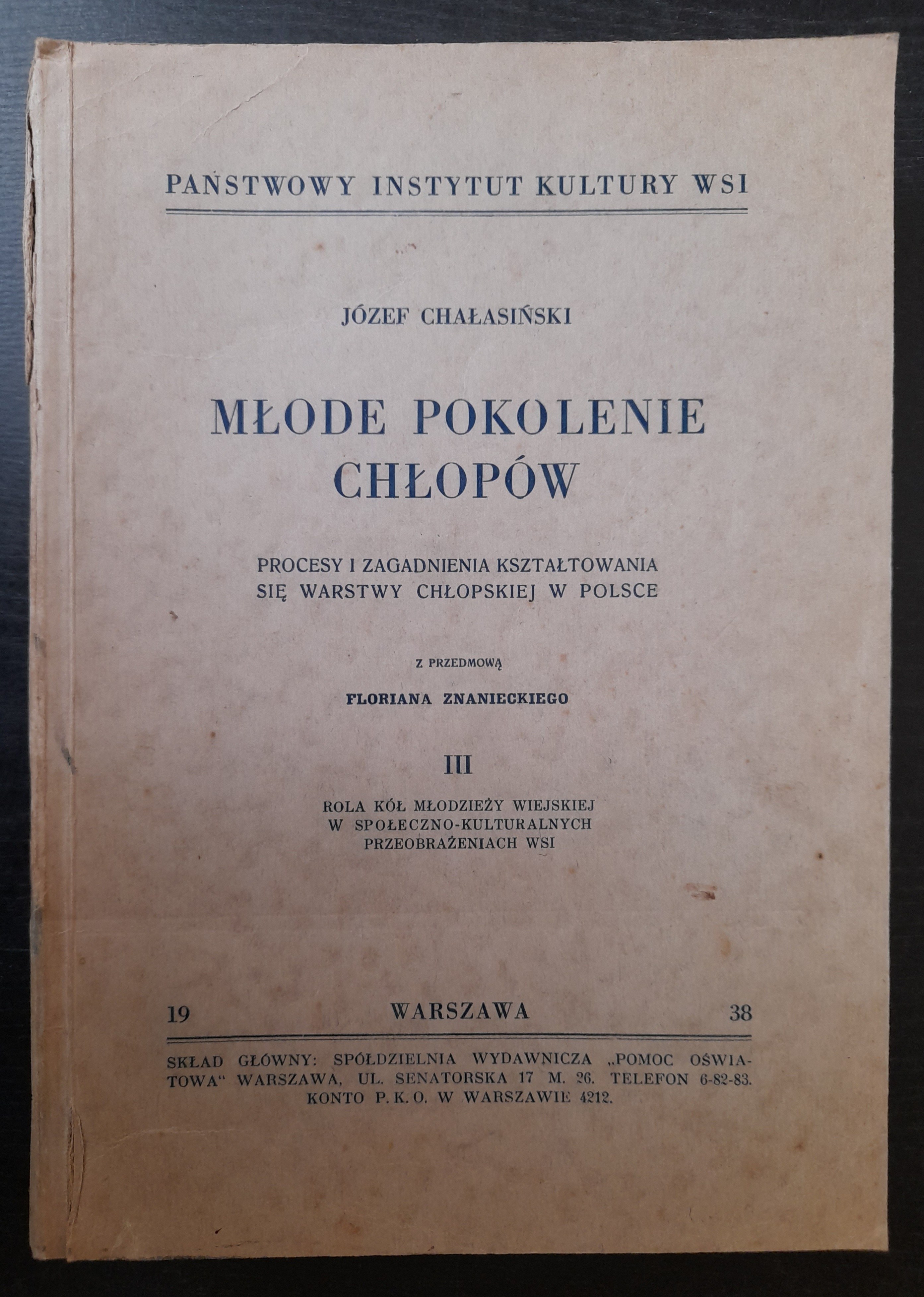 PAŃSTWOWY INSTYTUT KULTURY WSI

JÓZEF CHAŁASIŃSKI

MŁODE POKOLENIE CHŁOPÓW

PROCESY I ZAGADNIENIA KSZTAŁTOWANIA SIĘ WARSTWY CHŁOPSKIEJ W POLSCE

Z PRZEDMOWĄ

FLORIANA ZNANIECKIEGO

III

ROLA KÓŁ MŁODZIEŻY WIEJSKIEJ W SPOŁECZNO-KULTURALNYCH PRZEOBRAŻENIACH WSI

19 WARSZAWA 38

SKŁAD GŁÓWNY: SPÓŁDZIELNIA WYDAWNICZA „POMOC OŚWIATOWA" WARSZAWA, UL. SENATORSKA 17 M. 26. TELEFON 6-82-83. KONTO P. K. O. W WARSZAWIE 4212.